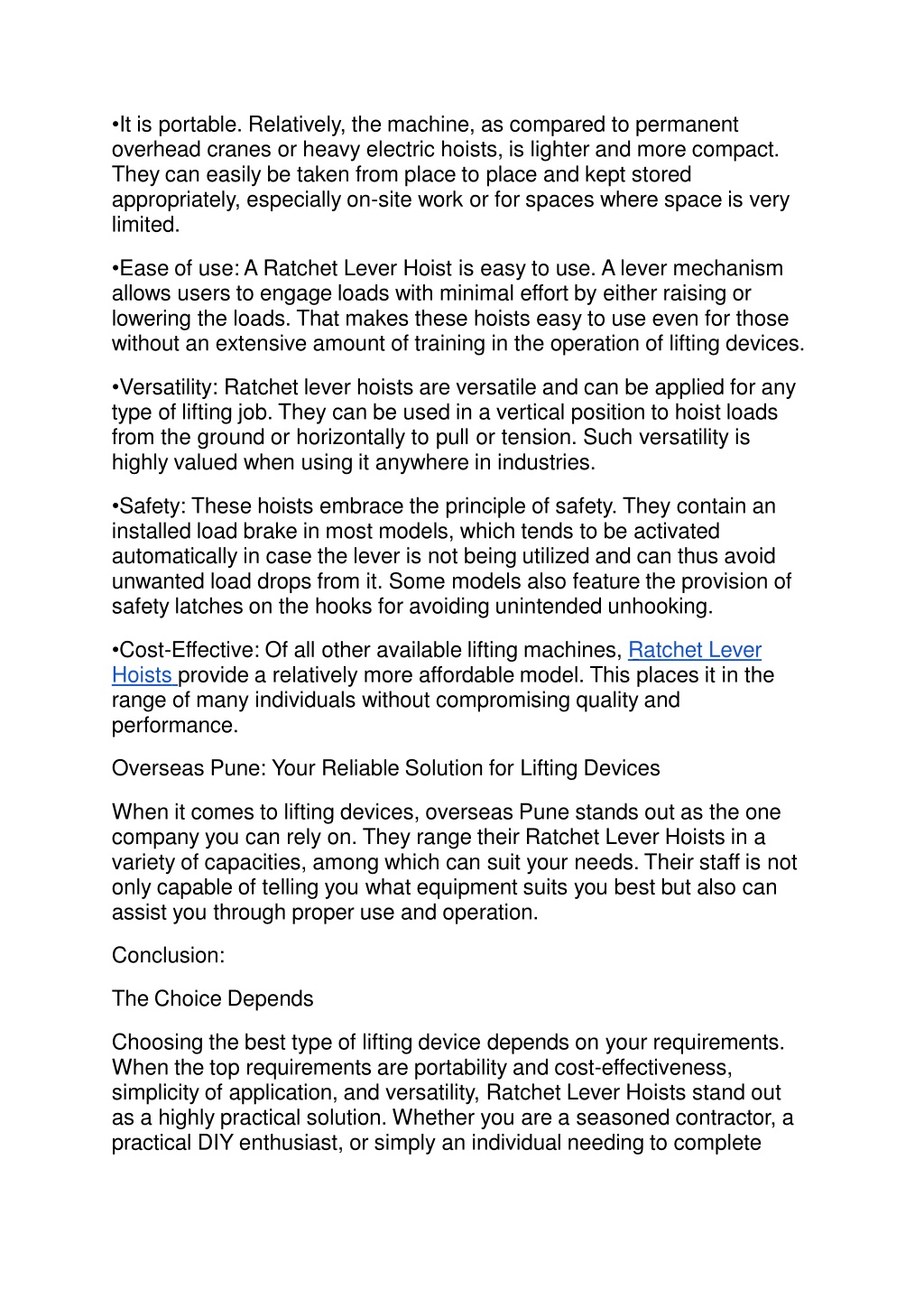 •It is portable. Relatively, the machine, as compared to permanent overhead cranes or heavy electric hoists, is lighter and more compact. They can easily be taken from place to place and kept stored appropriately, especially on-site work or for spaces where space is very limited.

•Ease of use: A Ratchet Lever Hoist is easy to use. A lever mechanism allows users to engage loads with minimal effort by either raising or lowering the loads. That makes these hoists easy to use even for those without an extensive amount of training in the operation of lifting devices.

•Versatility: Ratchet lever hoists are versatile and can be applied for any type of lifting job. They can be used in a vertical position to hoist loads from the ground or horizontally to pull or tension. Such versatility is highly valued when using it anywhere in industries.

•Safety: These hoists embrace the principle of safety. They contain an installed load brake in most models, which tends to be activated automatically in case the lever is not being utilized and can thus avoid unwanted load drops from it. Some models also feature the provision of safety latches on the hooks for avoiding unintended unhooking.

•Cost-Effective: Of all other available lifting machines, Ratchet Lever Hoists provide a relatively more affordable model. This places it in the range of many individuals without compromising quality and performance.

Overseas Pune: Your Reliable Solution for Lifting Devices

When it comes to lifting devices, overseas Pune stands out as the one company you can rely on. They range their Ratchet Lever Hoists in a variety of capacities, among which can suit your needs. Their staff is not only capable of telling you what equipment suits you best but also can assist you through proper use and operation.

Conclusion:

The Choice Depends

Choosing the best type of lifting device depends on your requirements. When the top requirements are portability and cost-effectiveness, simplicity of application, and versatility, Ratchet Lever Hoists stand out as a highly practical solution. Whether you are a seasoned contractor, a practical DIY enthusiast, or simply an individual needing to complete